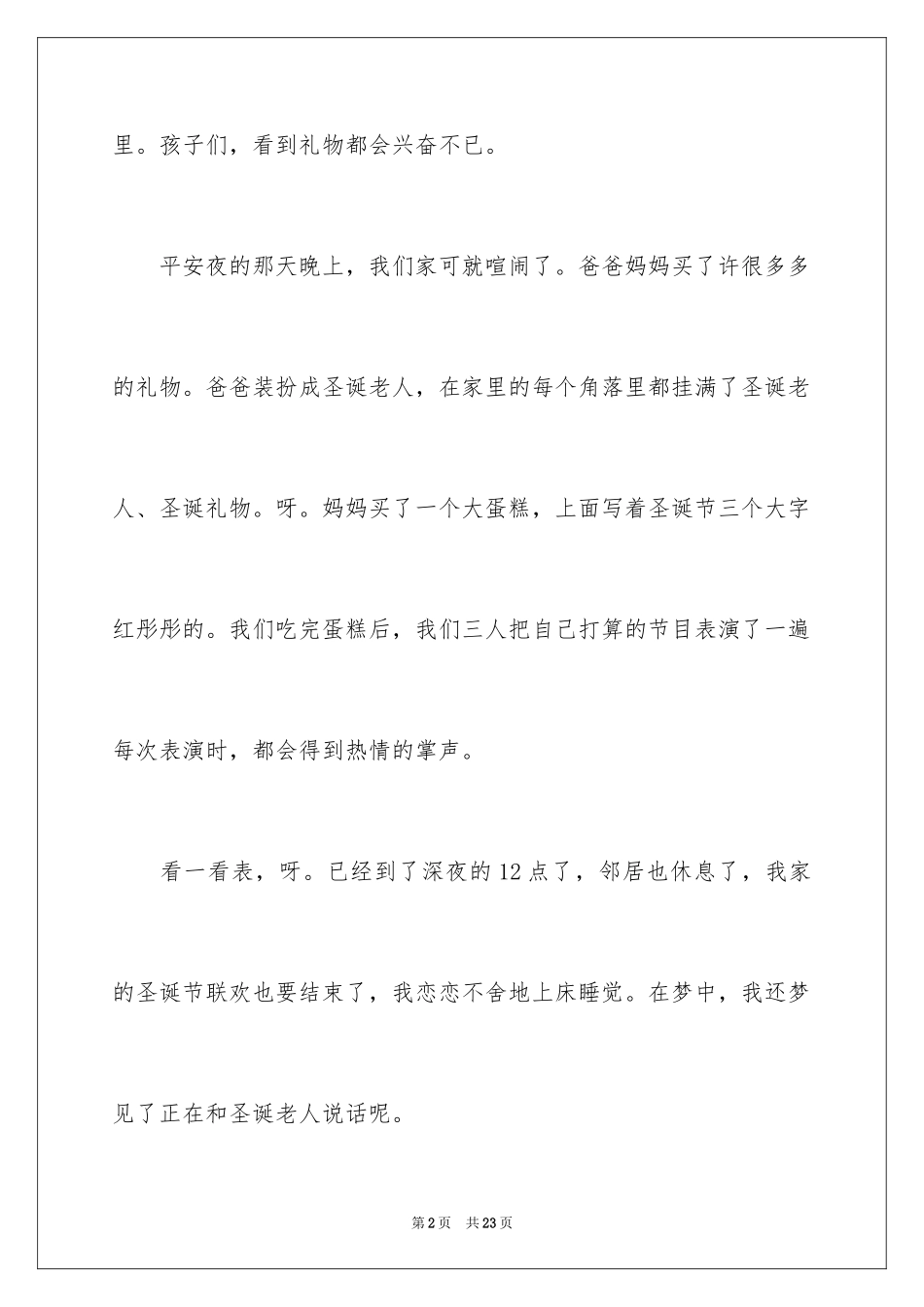 里。孩子们，看到礼物都会兴奋不已。

平安夜的那天晚上，我们家可就喧闹了。爸爸妈妈买了许很多多的礼物。爸爸装扮成圣诞老人，在家里的每个角落里都挂满了圣诞老人、圣诞礼物。呀。妈妈买了一个大蛋糕，上面写着圣诞节三个大字红彤彤的。我们吃完蛋糕后，我们三人把自己打算的节目表演了一遍每次表演时，都会得到热情的掌声。

看一看表，呀。已经到了深夜的12点了，邻居也休息了，我家的圣诞节联欢也要结束了，我恋恋不舍地上床睡觉。在梦中，我还梦见了正在和圣诞老人说话呢。

第2页　共23页